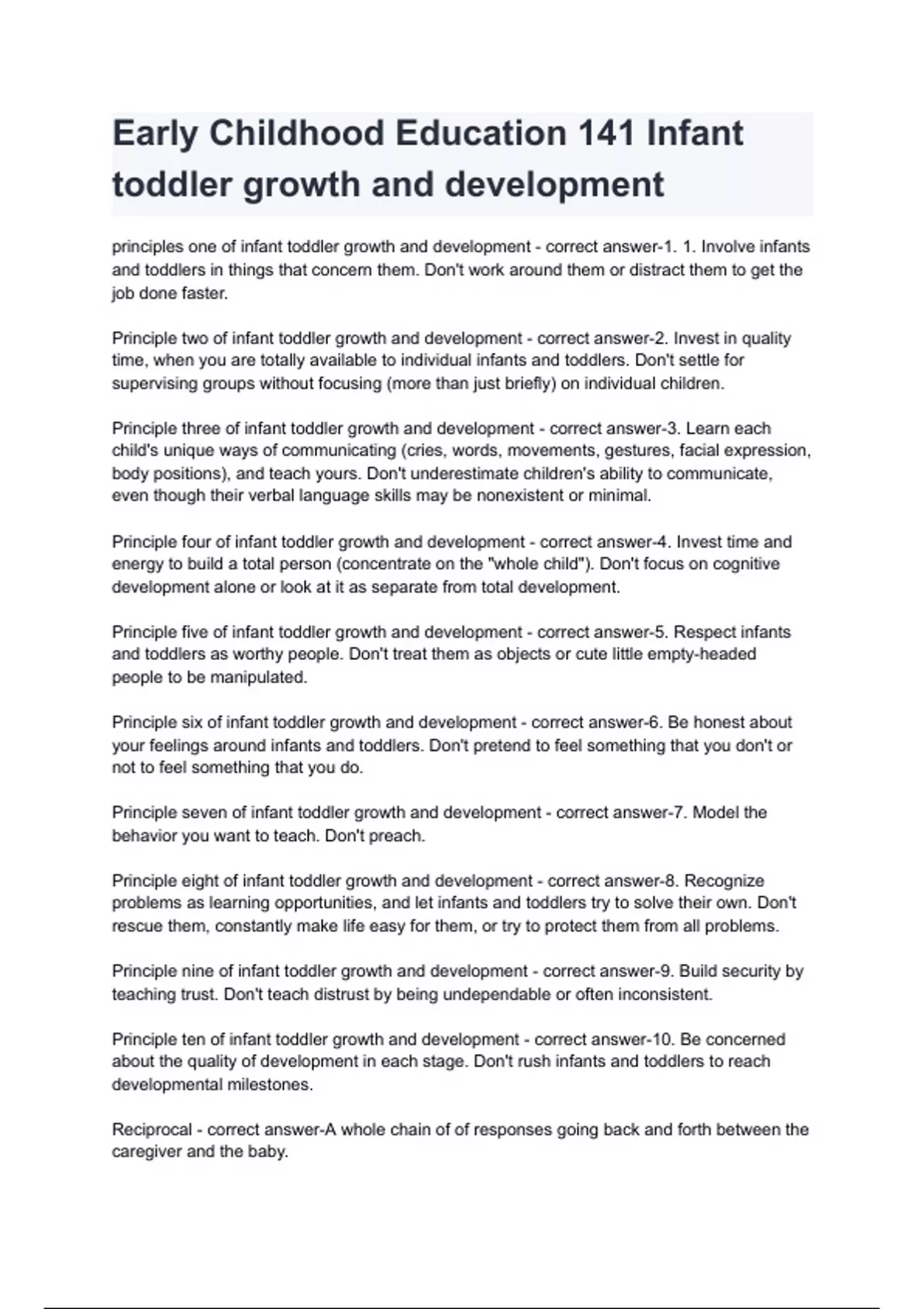 Early Childhood Education 141 Infant toddler growth and development

principles one of infant toddler growth and development - correct answer-1. 1. Involve infants and toddlers in things that concern them. Don't work around them or distract them to get the job done faster.

Principle two of infant toddler growth and development - correct answer-2. Invest in quality time, when you are totally available to individual infants and toddlers. Don't settle for supervising groups without focusing (more than just briefly) on individual children.

Principle three of infant toddler growth and development - correct answer-3. Learn each child's unique ways of communicating (cries, words, movements, gestures, facial expression, body positions), and teach yours. Don't underestimate children's ability to communicate, even though their verbal language skills may be nonexistent or minimal.

Principle four of infant toddler growth and development - correct answer-4. Invest time and energy to build a total person (concentrate on the "whole child"). Don't focus on cognitive development alone or look at it as separate from total development.

Principle five of infant toddler growth and development - correct answer-5. Respect infants and toddlers as worthy people. Don't treat them as objects or cute little empty-headed people to be manipulated.

Principle six of infant toddler growth and development - correct answer-6. Be honest about your feelings around infants and toddlers. Don't pretend to feel something that you don't or not to feel something that you do.

Principle seven of infant toddler growth and development - correct answer-7. Model the behavior you want to teach. Don't preach.

Principle eight of infant toddler growth and development - correct answer-8. Recognize problems as learning opportunities, and let infants and toddlers try to solve their own. Don't rescue them, constantly make life easy for them, or try to protect them from all problems.

Principle nine of infant toddler growth and development - correct answer-9. Build security by teaching trust. Don't teach distrust by being undependable or often inconsistent.

Principle ten of infant toddler growth and development - correct answer-10. Be concerned about the quality of development in each stage. Don't rush infants and toddlers to reach developmental milestones.

Reciprocal - correct answer-A whole chain of of responses going back and forth between the caregiver and the baby.